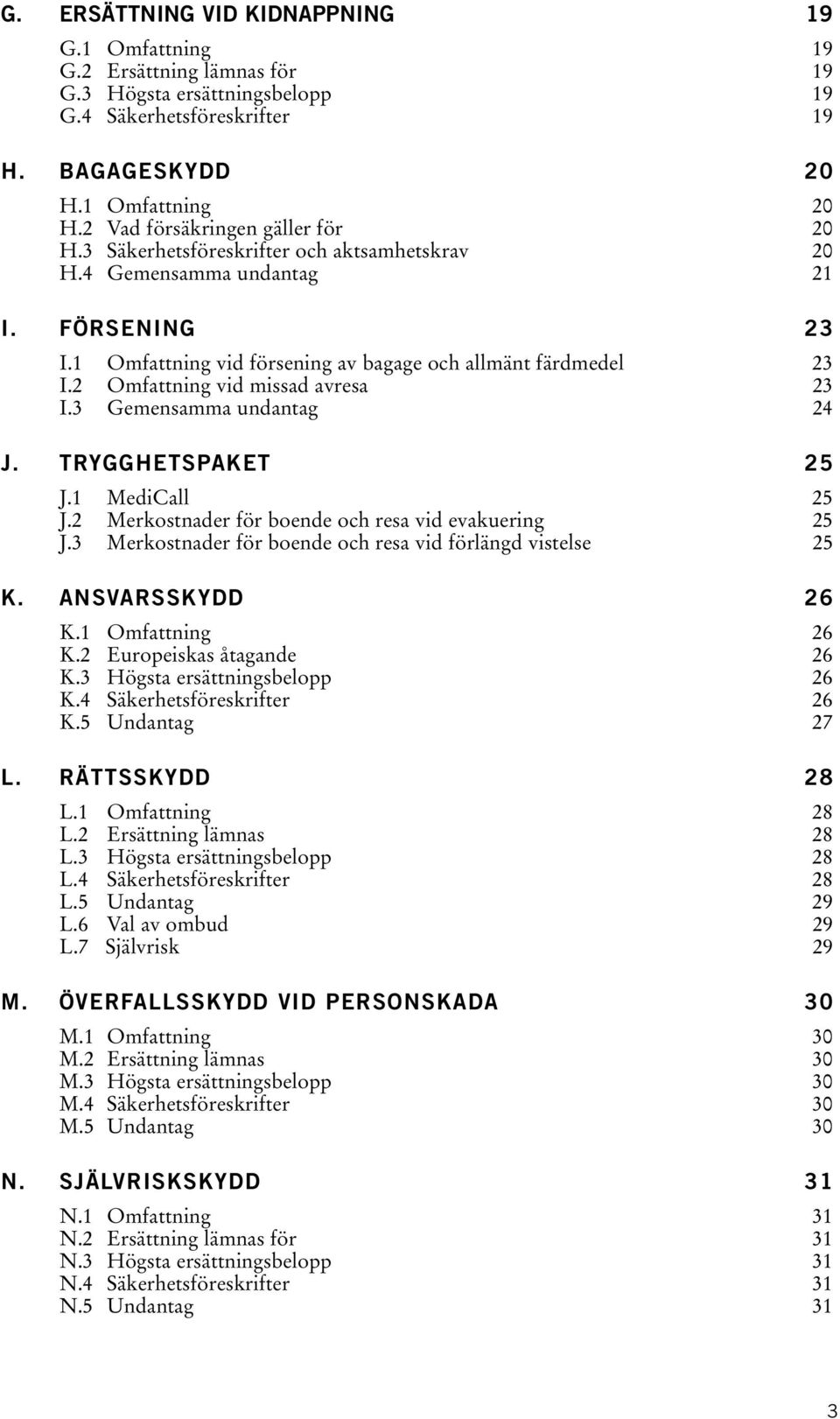 G. ERSÄTTNING VID KIDNAPPNING 19
G.1 Omfattning 19
G.2 Ersättning lämnas för 19
G.3 Högsta ersättningsbelopp 19
G.4 Säkerhetsföreskrifter 19

H. BAGAGESKYDD 20
H.1 Omfattning 20
H.2 Vad försäkringen gäller för 20
H.3 Säkerhetsföreskrifter och aktsamhetskrav 20
H.4 Gemensamma undantag 21

I. FÖRSENING 23
I.1 Omfattning vid försening av bagage och allmänt färdmedel 23
I.2 Omfattning vid missad avresa 23
I.3 Gemensamma undantag 24

J. TRYGGHETSPAKET 25
J.1 MediCall 25
J.2 Merkostnader för boende och resa vid evakuering 25
J.3 Merkostnader för boende och resa vid förlängd vistelse 25

K. ANSVARSSKYDD 26
K.1 Omfattning 26
K.2 Europeiskas åtagande 26
K.3 Högsta ersättningsbelopp 26
K.4 Säkerhetsföreskrifter 26
K.5 Undantag 27

L. RÄTTSSKYDD 28
L.1 Omfattning 28
L.2 Ersättning lämnas 28
L.3 Högsta ersättningsbelopp 28
L.4 Säkerhetsföreskrifter 28
L.5 Undantag 29
L.6 Val av ombud 29
L.7 Självrisk 29

M. ÖVERFALLSSKYDD VID PERSONSKADA 30
M.1 Omfattning 30
M.2 Ersättning lämnas 30
M.3 Högsta ersättningsbelopp 30
M.4 Säkerhetsföreskrifter 30
M.5 Undantag 30

N. SJÄLVRISKSKYDD 31
N.1 Omfattning 31
N.2 Ersättning lämnas för 31
N.3 Högsta ersättningsbelopp 31
N.4 Säkerhetsföreskrifter 31
N.5 Undantag 31

3